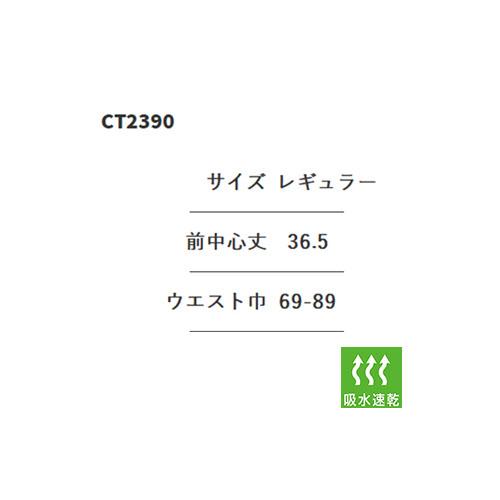 CT2390

| サイズ | レギュラー |
|---|---|
| 前中心丈 | 36.5 |
| ウエスト巾 | 69-89 |

吸水速乾